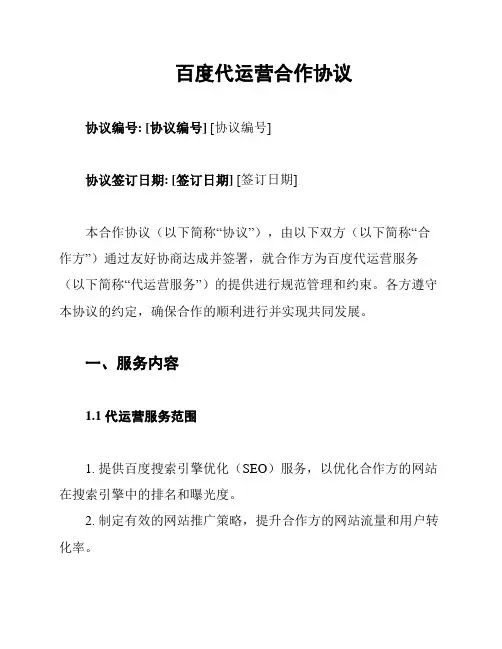 百度代运营合作协议

协议编号: [协议编号] [协议编号]

协议签订日期: [签订日期] [签订日期]

本合作协议（以下简称“协议”），由以下双方（以下简称“合作方”）通过友好协商达成并签署，就合作方为百度代运营服务（以下简称“代运营服务”）的提供进行规范管理和约束。各方遵守本协议的约定，确保合作的顺利进行并实现共同发展。

一、服务内容

1.1 代运营服务范围

1. 提供百度搜索引擎优化（SEO）服务，以优化合作方的网站在搜索引擎中的排名和曝光度。

2. 制定有效的网站推广策略，提升合作方的网站流量和用户转化率。